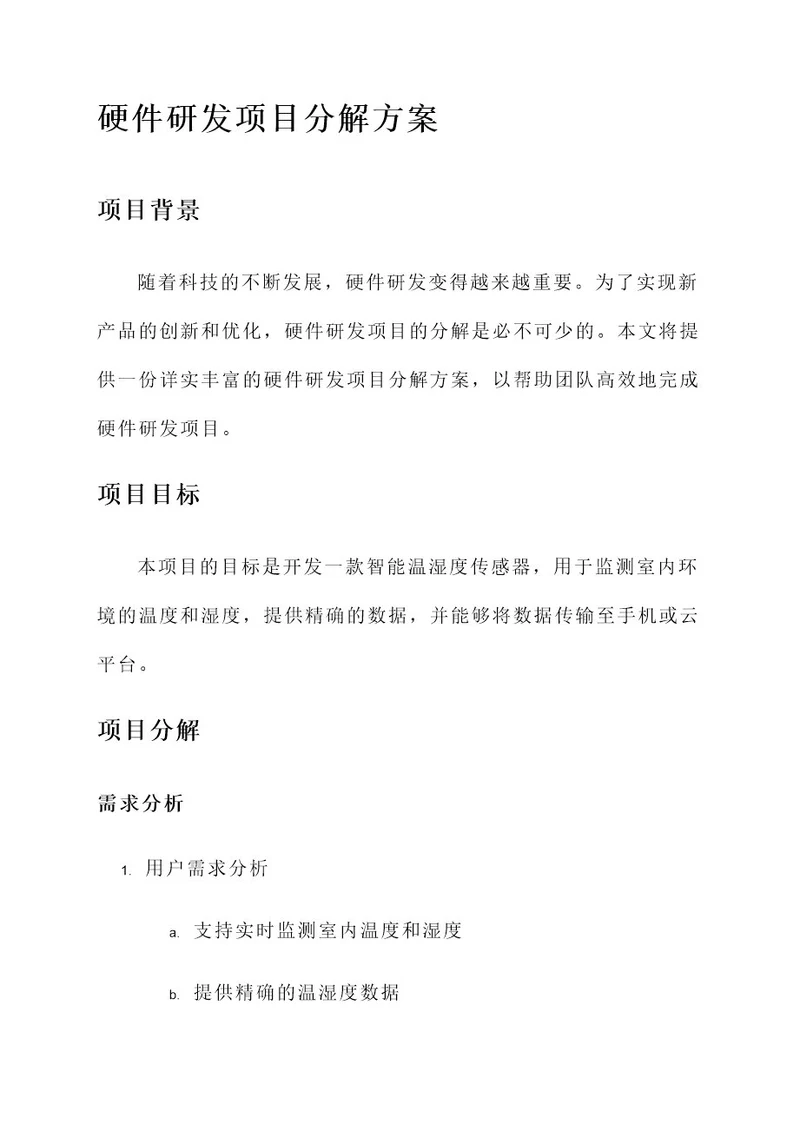 硬件研发项目分解方案

项目背景

随着科技的不断发展，硬件研发变得越来越重要。为了实现新产品的创新和优化，硬件研发项目的分解是必不可少的。本文将提供一份详实丰富的硬件研发项目分解方案，以帮助团队高效地完成硬件研发项目。

项目目标

本项目的目标是开发一款智能温湿度传感器，用于监测室内环境的温度和湿度，提供精确的数据，并能够将数据传输至手机或云平台。

项目分解

需求分析

1. 用户需求分析

a. 支持实时监测室内温度和湿度

b. 提供精确的温湿度数据